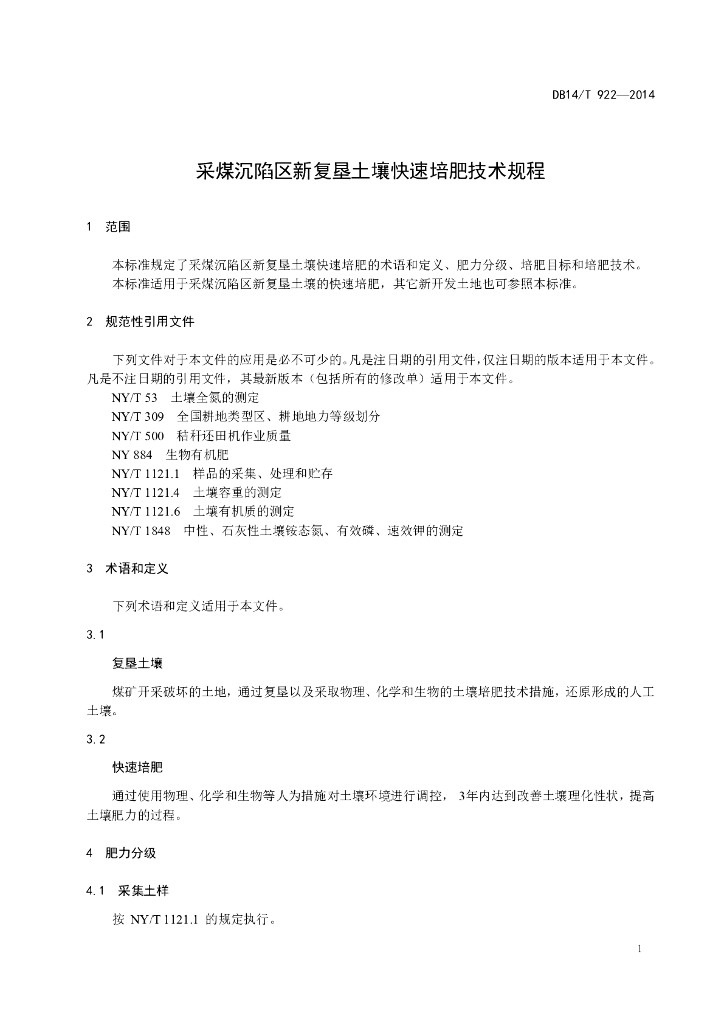 DB14/T 922—2014

采煤沉陷区新复垦土壤快速培肥技术规程

1 范围

本标准规定了采煤沉陷区新复垦土壤快速培肥的术语和定义、肥力分级、培肥目标和培肥技术。
本标准适用于采煤沉陷区新复垦土壤的快速培肥，其它新开发土地也可参照本标准。

2 规范性引用文件

下列文件对于本文件的应用是必不可少的。凡是注日期的引用文件，仅注日期的版本适用于本文件。凡是不注日期的引用文件，其最新版本（包括所有的修改单）适用于本文件。

NY/T 53 土壤全氮的测定
NY/T 309 全国耕地类型区、耕地地力等级划分
NY/T 500 秸秆还田机作业质量
NY 884 生物有机肥
NY/T 1121.1 样品的采集、处理和贮存
NY/T 1121.4 土壤容重的测定
NY/T 1121.6 土壤有机质的测定
NY/T 1848 中性、石灰性土壤铵态氮、有效磷、速效钾的测定

3 术语和定义

下列术语和定义适用于本文件。

3.1

复垦土壤

煤矿开采破坏的土地，通过复垦以及采取物理、化学和生物的土壤培肥技术措施，还原形成的人工土壤。

3.2

快速培肥

通过使用物理、化学和生物等人为措施对土壤环境进行调控， 3年内达到改善土壤理化性状，提高土壤肥力的过程。

4 肥力分级

4.1 采集土样

按 NY/T 1121.1 的规定执行。

1